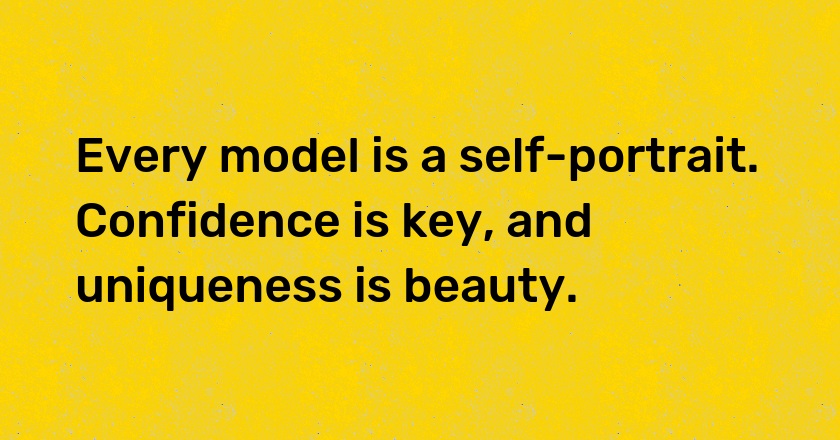 Every model is a self-portrait. Confidence is key, and uniqueness is beauty.